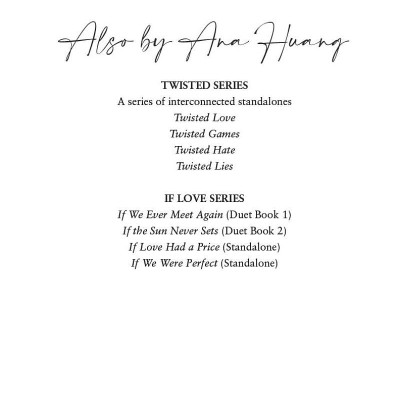 Also by Ana Huang

TWISTED SERIES
A series of interconnected standalones
Twisted Love
Twisted Games
Twisted Hate
Twisted Lies

IF LOVE SERIES
If We Ever Meet Again (Duet Book 1)
If the Sun Never Sets (Duet Book 2)
If Love Had a Price (Standalone)
If We Were Perfect (Standalone)